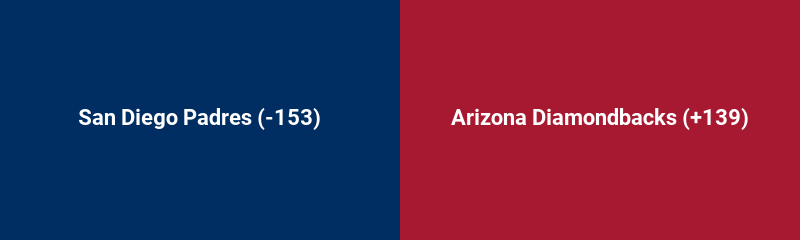 San Diego Padres (-153)

Arizona Diamondbacks (+139)